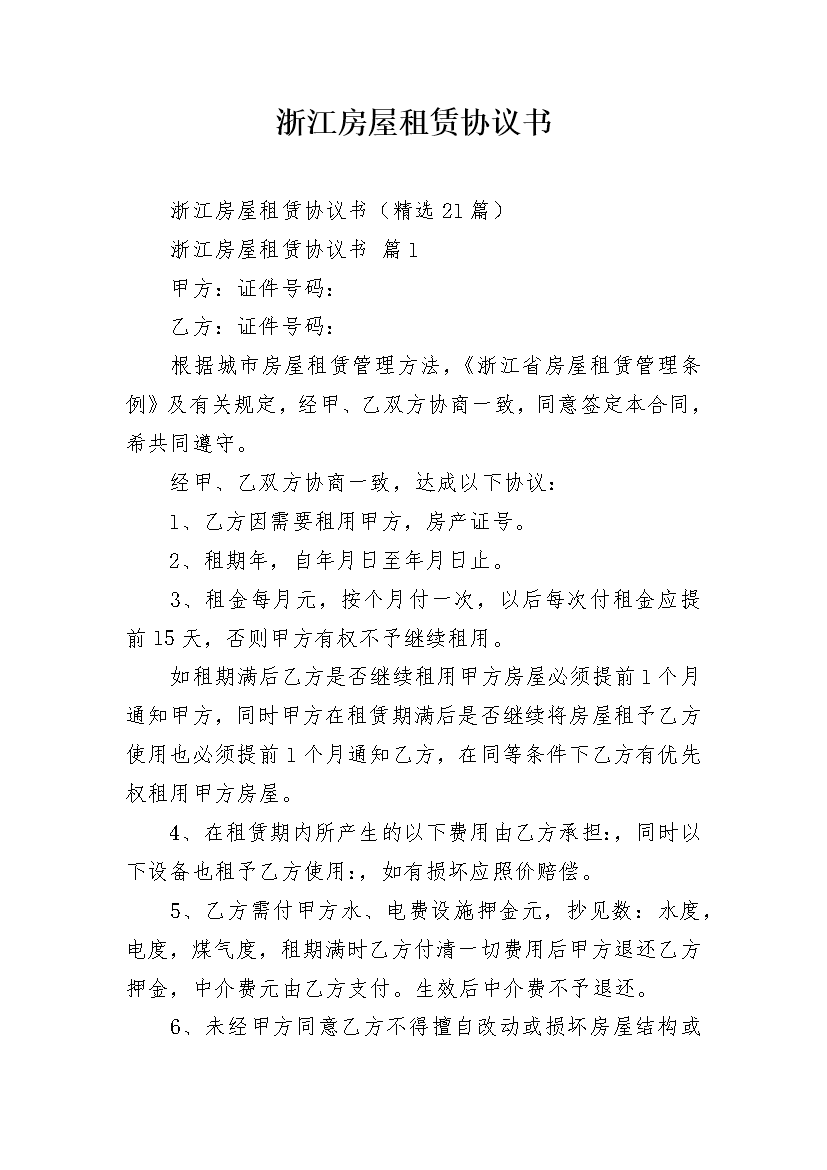 浙江房屋租赁协议书

浙江房屋租赁协议书（精选21篇）

浙江房屋租赁协议书 篇1

甲方：证件号码：

乙方：证件号码：

根据城市房屋租赁管理方法，《浙江省房屋租赁管理条例》及有关规定，经甲、乙双方协商一致，同意签定本合同，希共同遵守。

经甲、乙双方协商一致，达成以下协议：

1、乙方因需要租用甲方，房产证号。

2、租期年，自年月日至年月日止。

3、租金每月元，按个月付一次，以后每次付租金应提前15天，否则甲方有权不予继续租用。

如租期满后乙方是否继续租用甲方房屋必须提前1个月通知甲方，同时甲方在租赁期满后是否继续将房屋租予乙方使用也必须提前1个月通知乙方，在同等条件下乙方有优先权租用甲方房屋。

4、在租赁期内所产生的以下费用由乙方承担：，同时以下设备也租予乙方使用：，如有损坏应照价赔偿。

5、乙方需付甲方水、电费设施押金元，抄见数：水度，电度，煤气度，租期满时乙方付清一切费用后甲方退还乙方押金，中介费元由乙方支付。生效后中介费不予退还。

6、未经甲方同意乙方不得擅自改动或损坏房屋结构或